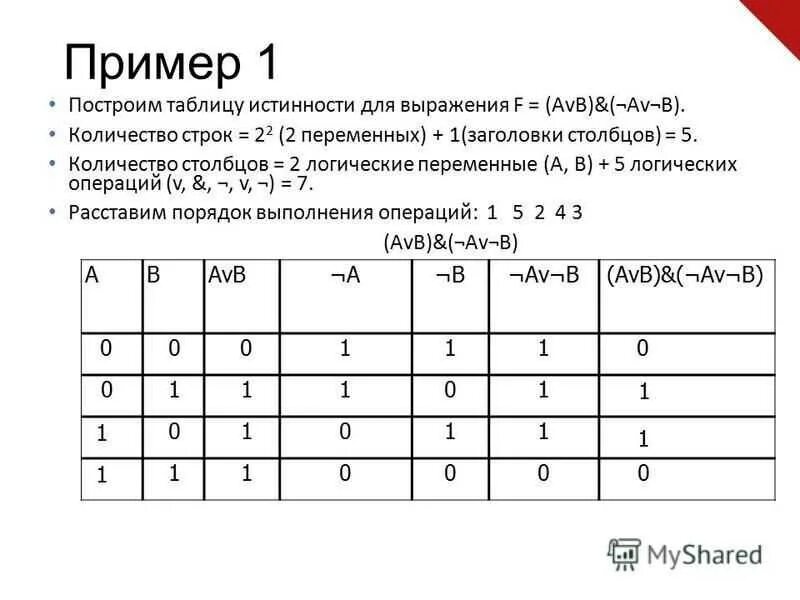 Пример 1

• Построим таблицу истинности для выражения F = (AvB)&(¬Av¬B).

• Количество строк = $2^2$ (2 переменных) + 1(заголовки столбцов) = 5.

• Количество столбцов = 2 логические переменные (A, B) + 5 логических операций (v, &, ¬, v, ¬) = 7.

• Расставим порядок выполнения операций: 1 5 2 4 3

(AvB)&(¬Av¬B)

| A | B | AvB | ¬A | ¬B | ¬Av¬B | (AvB)&(¬Av¬B) |
|---|---|---|---|---|---|---|
| 0 | 0 | 0 | 1 | 1 | 1 | 0 |
| 0 | 1 | 1 | 1 | 0 | 1 | 1 |
| 1 | 0 | 1 | 0 | 1 | 1 | 1 |
| 1 | 1 | 1 | 0 | 0 | 0 | 0 |

MyShared